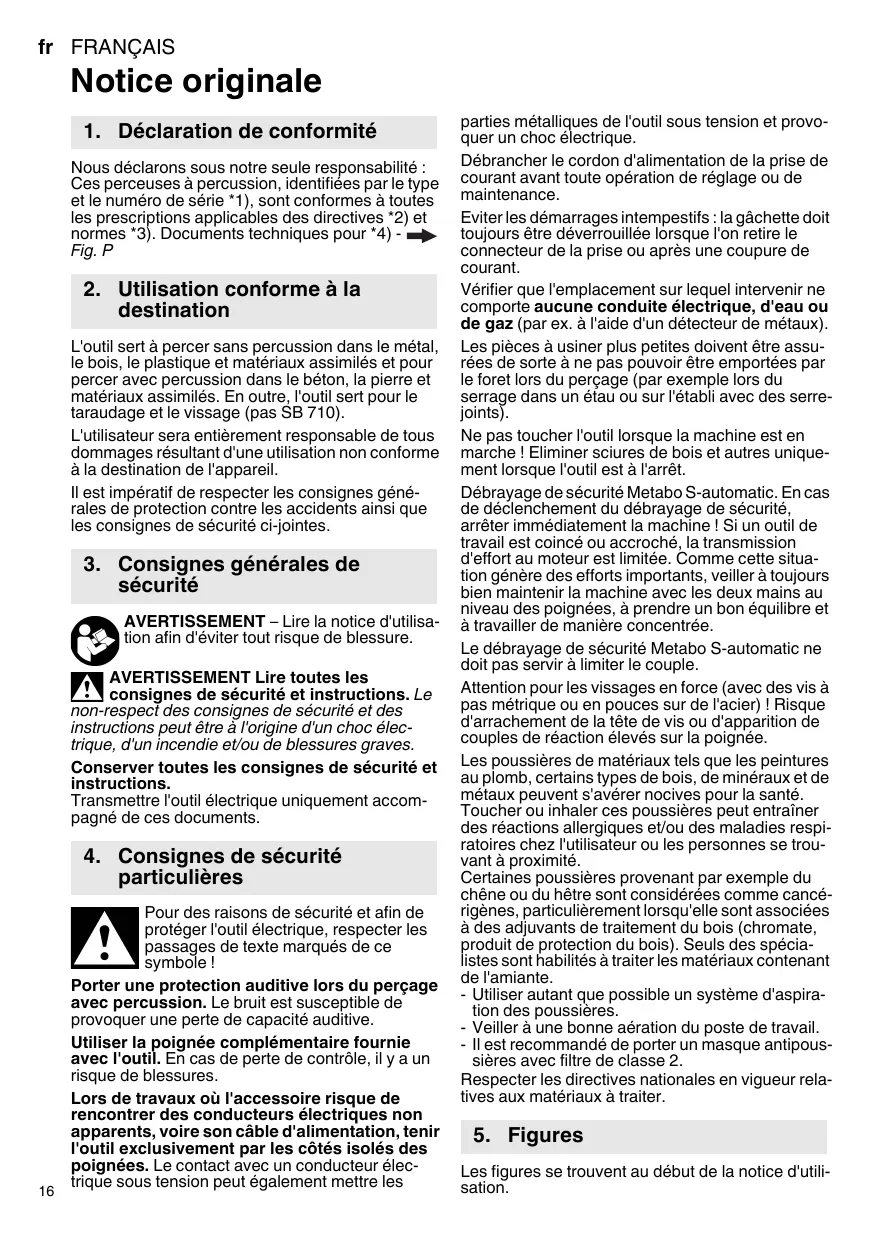 fr FRANÇAIS

Notice originale

1. Déclaration de conformité

Nous déclarons sous notre seule responsabilité : Ces perceuses à percussion, identifiées par le type et le numéro de série *1), sont conformes à toutes les prescriptions applicables des directives *2) et normes *3). Documents techniques pour *4) - Fig. P

2. Utilisation conforme à la destination

L'outil sert à percer sans percussion dans le métal, le bois, le plastique et matériaux assimilés et pour percer avec percussion dans le béton, la pierre et matériaux assimilés. En outre, l'outil sert pour le taraudage et le vissage (pas SB 710).

L'utilisateur sera entièrement responsable de tous dommages résultant d'une utilisation non conforme à la destination de l'appareil.

Il est impératif de respecter les consignes générales de protection contre les accidents ainsi que les consignes de sécurité ci-jointes.

3. Consignes générales de sécurité

AVERTISSEMENT – Lire la notice d'utilisation afin d'éviter tout risque de blessure.

AVERTISSEMENT Lire toutes les consignes de sécurité et instructions. Le non-respect des consignes de sécurité et des instructions peut être à l'origine d'un choc électrique, d'un incendie et/ou de blessures graves.

Conserver toutes les consignes de sécurité et instructions.
Transmettre l'outil électrique uniquement accompagné de ces documents.

4. Consignes de sécurité particulières

Pour des raisons de sécurité et afin de protéger l'outil électrique, respecter les passages de texte marqués de ce symbole !

Porter une protection auditive lors du perçage avec percussion. Le bruit est susceptible de provoquer une perte de capacité auditive.

Utiliser la poignée complémentaire fournie avec l'outil. En cas de perte de contrôle, il y a un risque de blessures.

Lors de travaux où l'accessoire risque de rencontrer des conducteurs électriques non apparents, voire son câble d'alimentation, tenir l'outil exclusivement par les côtés isolés des poignées. Le contact avec un conducteur électrique sous tension peut également mettre les parties métalliques de l'outil sous tension et provoquer un choc électrique.

Débrancher le cordon d'alimentation de la prise de courant avant toute opération de réglage ou de maintenance.

Eviter les démarrages intempestifs : la gâchette doit toujours être déverrouillée lorsque l'on retire le connecteur de la prise ou après une coupure de courant.

Vérifier que l'emplacement sur lequel intervenir ne comporte aucune conduite électrique, d'eau ou de gaz (par ex. à l'aide d'un détecteur de métaux).

Les pièces à usiner plus petites doivent être assurées de sorte à ne pas pouvoir être emportées par le foret lors du perçage (par exemple lors du serrage dans un étau ou sur l'établi avec des serre-joints).

Ne pas toucher l'outil lorsque la machine est en marche ! Eliminer sciures de bois et autres uniquement lorsque l'outil est à l'arrêt.

Débrayage de sécurité Metabo S-automatic. En cas de déclenchement du débrayage de sécurité, arrêter immédiatement la machine ! Si un outil de travail est coincé ou accroché, la transmission d'effort au moteur est limitée. Comme cette situation génère des efforts importants, veiller à toujours bien maintenir la machine avec les deux mains au niveau des poignées, à prendre un bon équilibre et à travailler de manière concentrée.

Le débrayage de sécurité Metabo S-automatic ne doit pas servir à limiter le couple.

Attention pour les vissages en force (avec des vis à pas métrique ou en pouces sur de l'acier) ! Risque d'arrachement de la tête de vis ou d'apparition de couples de réaction élevés sur la poignée.

Les poussières de matériaux tels que les peintures au plomb, certains types de bois, de minéraux et de métaux peuvent s'avérer nocives pour la santé. Toucher ou inhaler ces poussières peut entraîner des réactions allergiques et/ou des maladies respiratoires chez l'utilisateur ou les personnes se trouvant à proximité.
Certaines poussières provenant par exemple du chêne ou du hêtre sont considérées comme cancérigènes, particulièrement lorsqu'elle sont associées à des adjuvants de traitement du bois (chromate, produit de protection du bois). Seuls des spécialistes sont habilités à traiter les matériaux contenant de l'amiante.
- Utiliser autant que possible un système d'aspiration des poussières.
- Veiller à une bonne aération du poste de travail.
- Il est recommandé de porter un masque antipoussières avec filtre de classe 2.
Respecter les directives nationales en vigueur relatives aux matériaux à traiter.

5. Figures

Les figures se trouvent au début de la notice d'utilisation.

16